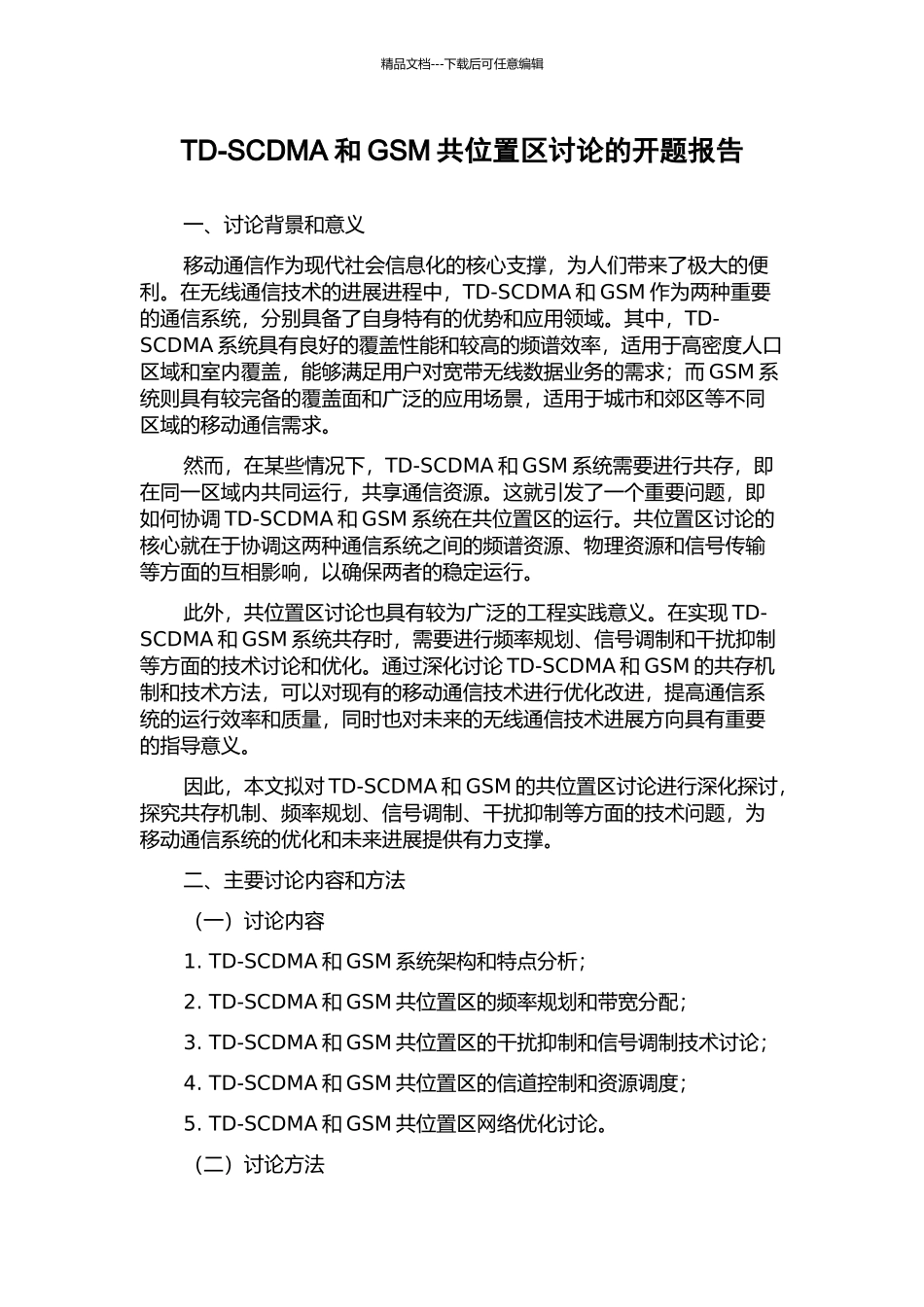 精品文档---下载后可任意编辑

TD-SCDMA 和 GSM 共位置区讨论的开题报告

一、讨论背景和意义

移动通信作为现代社会信息化的核心支撑，为人们带来了极大的便利。在无线通信技术的进展进程中，TD-SCDMA 和 GSM 作为两种重要的通信系统，分别具备了自身特有的优势和应用领域。其中，TD-SCDMA 系统具有良好的覆盖性能和较高的频谱效率，适用于高密度人口区域和室内覆盖，能够满足用户对宽带无线数据业务的需求；而 GSM 系统则具有较完备的覆盖面和广泛的应用场景，适用于城市和郊区等不同区域的移动通信需求。

然而，在某些情况下，TD-SCDMA 和 GSM 系统需要进行共存，即在同一区域内共同运行，共享通信资源。这就引发了一个重要问题，即如何协调 TD-SCDMA 和 GSM 系统在共位置区的运行。共位置区讨论的核心就在于协调这两种通信系统之间的频谱资源、物理资源和信号传输等方面的互相影响，以确保两者的稳定运行。

此外，共位置区讨论也具有较为广泛的工程实践意义。在实现 TD-SCDMA 和 GSM 系统共存时，需要进行频率规划、信号调制和干扰抑制等方面的技术讨论和优化。通过深化讨论 TD-SCDMA 和 GSM 的共存机制和技术方法，可以对现有的移动通信技术进行优化改进，提高通信系统的运行效率和质量，同时也对未来的无线通信技术进展方向具有重要的指导意义。

因此，本文拟对 TD-SCDMA 和 GSM 的共位置区讨论进行深化探讨，探究共存机制、频率规划、信号调制、干扰抑制等方面的技术问题，为移动通信系统的优化和未来进展提供有力支撑。

二、主要讨论内容和方法

（一）讨论内容

1. TD-SCDMA 和 GSM 系统架构和特点分析；

2. TD-SCDMA 和 GSM 共位置区的频率规划和带宽分配；

3. TD-SCDMA 和 GSM 共位置区的干扰抑制和信号调制技术讨论；

4. TD-SCDMA 和 GSM 共位置区的信道控制和资源调度；

5. TD-SCDMA 和 GSM 共位置区网络优化讨论。

（二）讨论方法